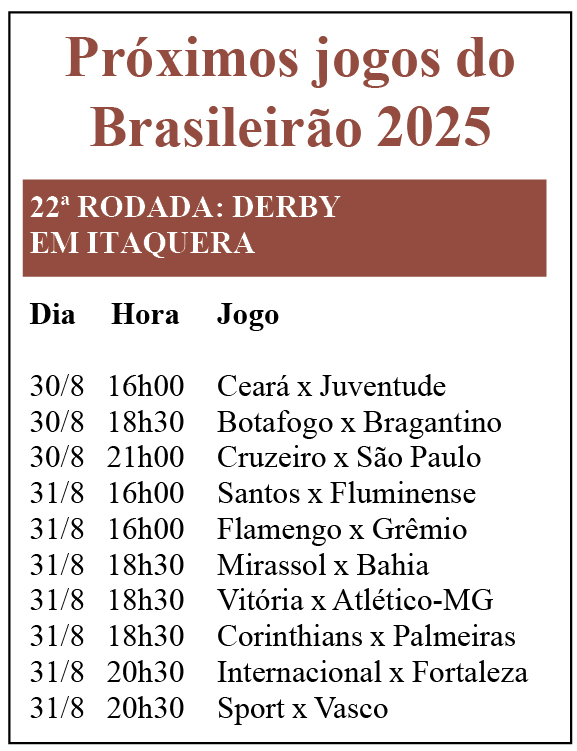 Próximos jogos do Brasileirão 2025

22ª RODADA: DERBY EM ITAQUERA

| Dia | Hora | Jogo |
|---|---|---|
| 30/8 | 16h00 | Ceará x Juventude |
| 30/8 | 18h30 | Botafogo x Bragantino |
| 30/8 | 21h00 | Cruzeiro x São Paulo |
| 31/8 | 16h00 | Santos x Fluminense |
| 31/8 | 16h00 | Flamengo x Grêmio |
| 31/8 | 18h30 | Mirassol x Bahia |
| 31/8 | 18h30 | Vitória x Atlético-MG |
| 31/8 | 18h30 | Corinthians x Palmeiras |
| 31/8 | 20h30 | Internacional x Fortaleza |
| 31/8 | 20h30 | Sport x Vasco |